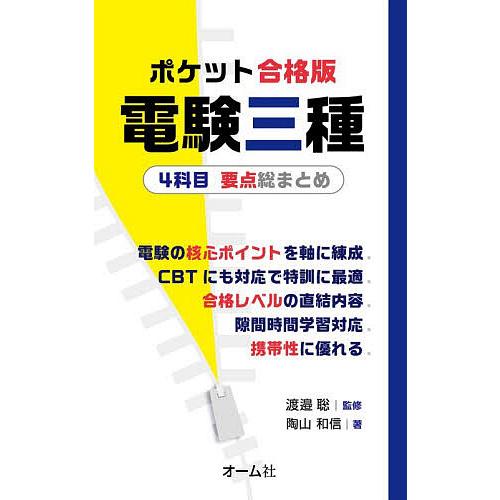 ポケット合格版
電験三種
4科目 要点総まとめ

電験の核心ポイントを軸に練成.
CBTにも対応で特訓に最適.
合格レベルの直結内容.
隙間時間学習対応.
携帯性に優れる.

渡邉 聡 | 監修
陶山 和信 | 著

オーム社